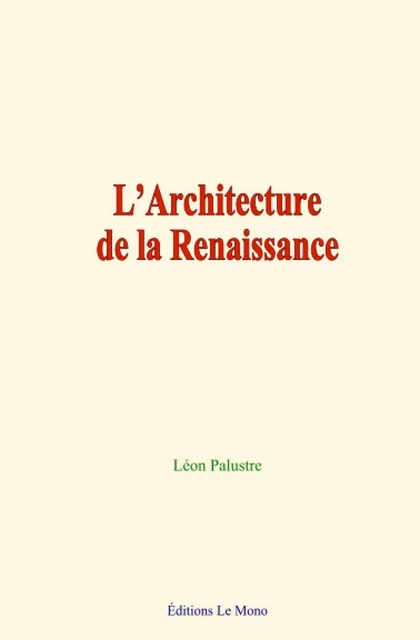 L’Architecture
de la Renaissance

Léon Palustre

Éditions Le Mono